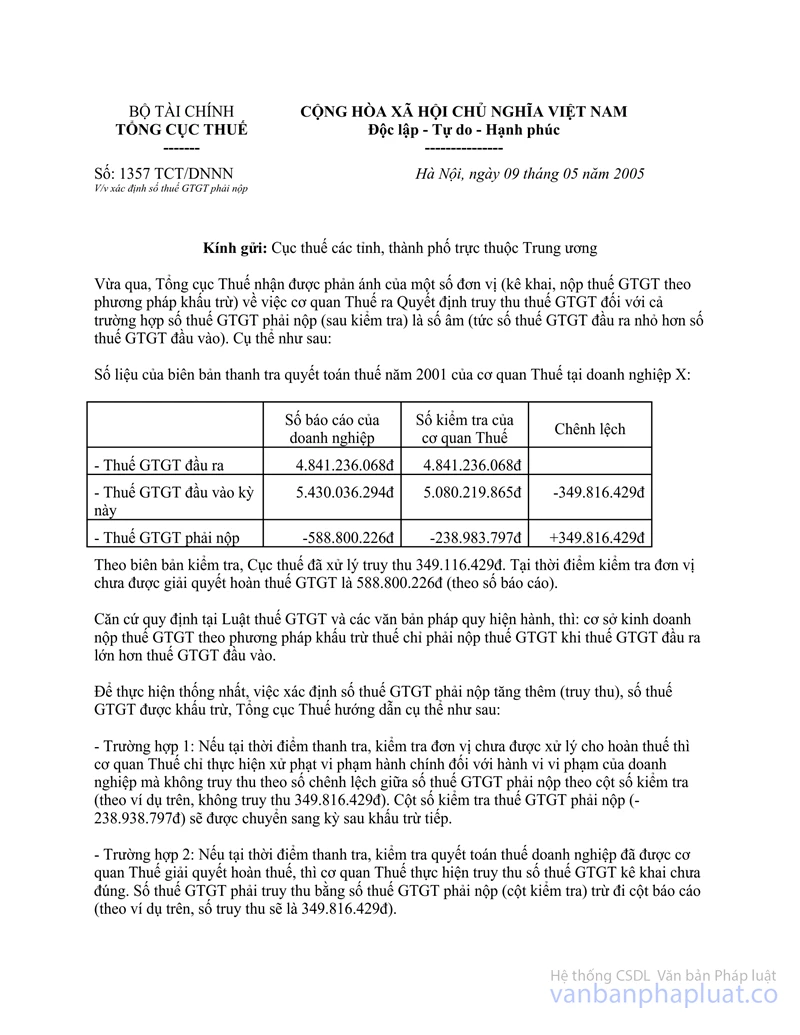 BỘ TÀI CHÍNH
TỔNG CỤC THUẾ
-------

CỘNG HÒA XÃ HỘI CHỦ NGHĨA VIỆT NAM
Độc lập - Tự do - Hạnh phúc
---------------

Số: 1357 TCT/DNNN
V/v xác định số thuế GTGT phải nộp

Hà Nội, ngày 09 tháng 05 năm 2005

Kính gửi: Cục thuế các tỉnh, thành phố trực thuộc Trung ương

Vừa qua, Tổng cục Thuế nhận được phản ánh của một số đơn vị (kê khai, nộp thuế GTGT theo phương pháp khấu trừ) về việc cơ quan Thuế ra Quyết định truy thu thuế GTGT đối với cả trường hợp số thuế GTGT phải nộp (sau kiểm tra) là số âm (tức số thuế GTGT đầu ra nhỏ hơn số thuế GTGT đầu vào). Cụ thể như sau:

Số liệu của biên bản thanh tra quyết toán thuế năm 2001 của cơ quan Thuế tại doanh nghiệp X:

| | Số báo cáo của doanh nghiệp | Số kiểm tra của cơ quan Thuế | Chênh lệch |
|---|---|---|---|
| - Thuế GTGT đầu ra | 4.841.236.068đ | 4.841.236.068đ | |
| - Thuế GTGT đầu vào kỳ này | 5.430.036.294đ | 5.080.219.865đ | -349.816.429đ |
| - Thuế GTGT phải nộp | -588.800.226đ | -238.983.797đ | +349.816.429đ |

Theo biên bản kiểm tra, Cục thuế đã xử lý truy thu 349.116.429đ. Tại thời điểm kiểm tra đơn vị chưa được giải quyết hoàn thuế GTGT là 588.800.226đ (theo số báo cáo).

Căn cứ quy định tại Luật thuế GTGT và các văn bản pháp quy hiện hành, thì: cơ sở kinh doanh nộp thuế GTGT theo phương pháp khấu trừ thuế chỉ phải nộp thuế GTGT khi thuế GTGT đầu ra lớn hơn thuế GTGT đầu vào.

Để thực hiện thống nhất, việc xác định số thuế GTGT phải nộp tăng thêm (truy thu), số thuế GTGT được khấu trừ, Tổng cục Thuế hướng dẫn cụ thể như sau:

- Trường hợp 1: Nếu tại thời điểm thanh tra, kiểm tra đơn vị chưa được xử lý cho hoàn thuế thì cơ quan Thuế chỉ thực hiện xử phạt vi phạm hành chính đối với hành vi vi phạm của doanh nghiệp mà không truy thu theo số chênh lệch giữa số thuế GTGT phải nộp theo cột số kiểm tra (theo ví dụ trên, không truy thu 349.816.429đ). Cột số kiểm tra thuế GTGT phải nộp (-238.938.797đ) sẽ được chuyển sang kỳ sau khấu trừ tiếp.

- Trường hợp 2: Nếu tại thời điểm thanh tra, kiểm tra quyết toán thuế doanh nghiệp đã được cơ quan Thuế giải quyết hoàn thuế, thì cơ quan Thuế thực hiện truy thu số thuế GTGT kê khai chưa đúng. Số thuế GTGT phải truy thu bằng số thuế GTGT phải nộp (cột kiểm tra) trừ đi cột báo cáo (theo ví dụ trên, số truy thu sẽ là 349.816.429đ).

Hệ thống CSDL Văn bản Pháp luật
vanbanphapluat.co